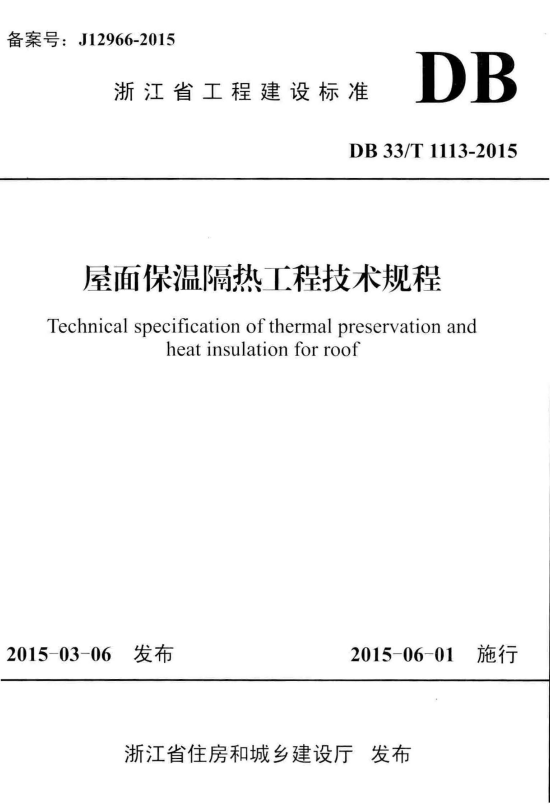 备案号：J12966-2015

浙江省工程建设标准

DB

DB 33/T 1113-2015

屋面保温隔热工程技术规程

Technical specification of thermal preservation and heat insulation for roof

2015-03-06 发布

2015-06-01 施行

浙江省住房和城乡建设厅 发布